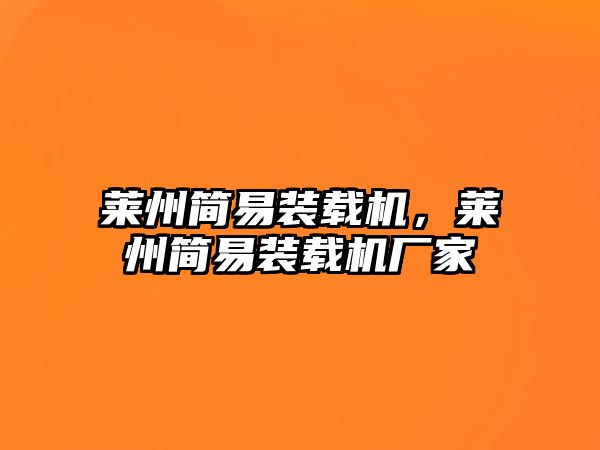 莱州简易装载机，莱州简易装载机厂家